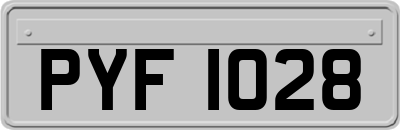 PYF 1028